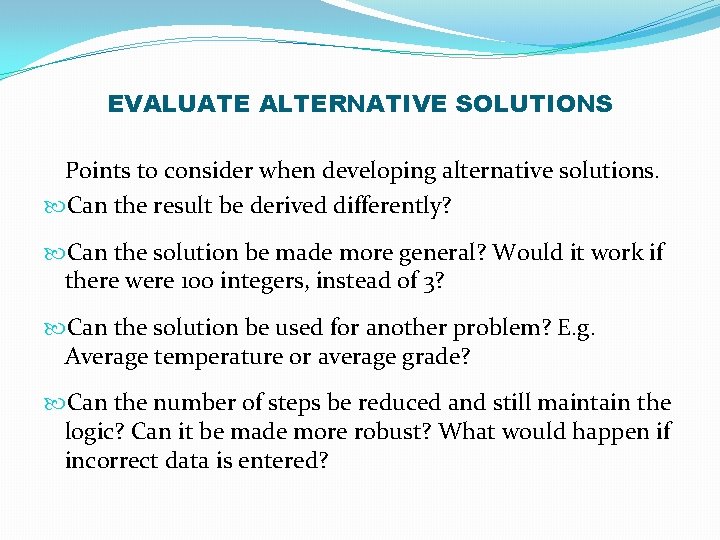 EVALUATE ALTERNATIVE SOLUTIONS

Points to consider when developing alternative solutions.

Can the result be derived differently?

Can the solution be made more general? Would it work if there were 100 integers, instead of 3?

Can the solution be used for another problem? E.g. Average temperature or average grade?

Can the number of steps be reduced and still maintain the logic? Can it be made more robust? What would happen if incorrect data is entered?